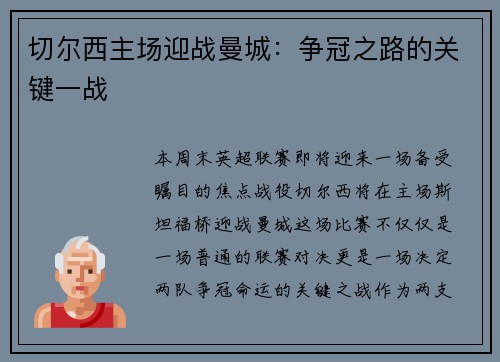 切尔西主场迎战曼城：争冠之路的关键一战

本周末英超联赛即将迎来一场备受瞩目的焦点战役切尔西将在主场斯坦福桥迎战曼城这场比赛不仅仅是一场普通的联赛对决更是一场决定两队争冠命运的关键之战作为两支